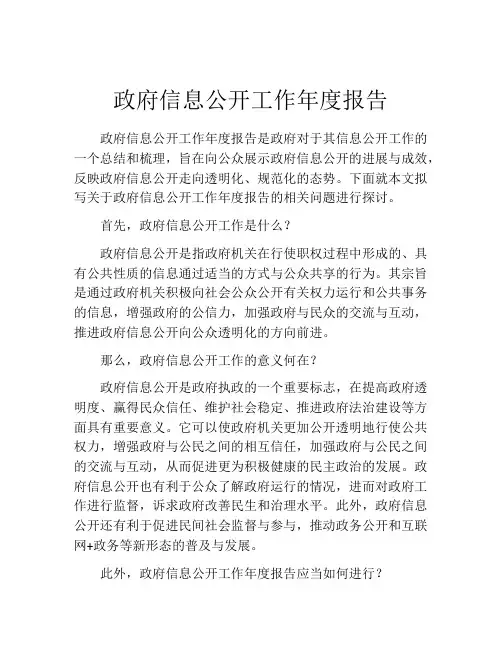 政府信息公开工作年度报告

政府信息公开工作年度报告是政府对于其信息公开工作的一个总结和梳理，旨在向公众展示政府信息公开的进展与成效，反映政府信息公开走向透明化、规范化的态势。下面就本文拟写关于政府信息公开工作年度报告的相关问题进行探讨。

首先，政府信息公开工作是什么？

政府信息公开是指政府机关在行使职权过程中形成的、具有公共性质的信息通过适当的方式与公众共享的行为。其宗旨是通过政府机关积极向社会公众公开有关权力运行和公共事务的信息，增强政府的公信力，加强政府与民众的交流与互动，推进政府信息公开向公众透明化的方向前进。

那么，政府信息公开工作的意义何在？

政府信息公开是政府执政的一个重要标志，在提高政府透明度、赢得民众信任、维护社会稳定、推进政府法治建设等方面具有重要意义。它可以使政府机关更加公开透明地行使公共权力，增强政府与公民之间的相互信任，加强政府与公民之间的交流与互动，从而促进更为积极健康的民主政治的发展。政府信息公开也有利于公众了解政府运行的情况，进而对政府工作进行监督，诉求政府改善民生和治理水平。此外，政府信息公开还有利于促进民间社会监督与参与，推动政务公开和互联网+政务等新形态的普及与发展。

此外，政府信息公开工作年度报告应当如何进行？